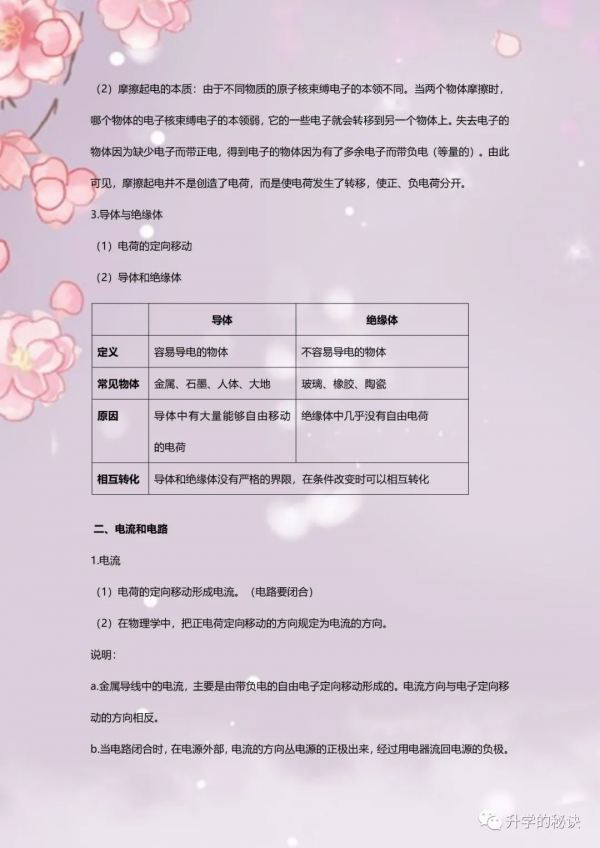 （2）摩擦起电的本质：由于不同物质的原子核束缚电子的本领不同。当两个物体摩擦时，哪个物体的电子核束缚电子的本领弱，它的一些电子就会转移到另一个物体上。失去电子的物体因为缺少电子而带正电，得到电子的物体因为有了多余电子而带负电（等量的）。由此可见，摩擦起电并不是创造了电荷，而是使电荷发生了转移，使正、负电荷分开。

3.导体与绝缘体

（1）电荷的定向移动

（2）导体和绝缘体

| | 导体 | 绝缘体 |
|---|---|---|
| 定义 | 容易导电的物体 | 不容易导电的物体 |
| 常见物体 | 金属、石墨、人体、大地 | 玻璃、橡胶、陶瓷 |
| 原因 | 导体中有大量能够自由移动的电荷 | 绝缘体中几乎没有自由电荷 |
| 相互转化 | 导体和绝缘体没有严格的界限，在条件改变时可以相互转化 | |

二、电流和电路

1.电流

（1）电荷的定向移动形成电流。（电路要闭合）

（2）在物理学中，把正电荷定向移动的方向规定为电流的方向。

说明：

a.金属导线中的电流，主要是由带负电的自由电子定向移动形成的。电流方向与电子定向移动的方向相反。

b.当电路闭合时，在电源外部，电流的方向从电源的正极出来，经过用电器流回电源的负极。

升学的秘诀